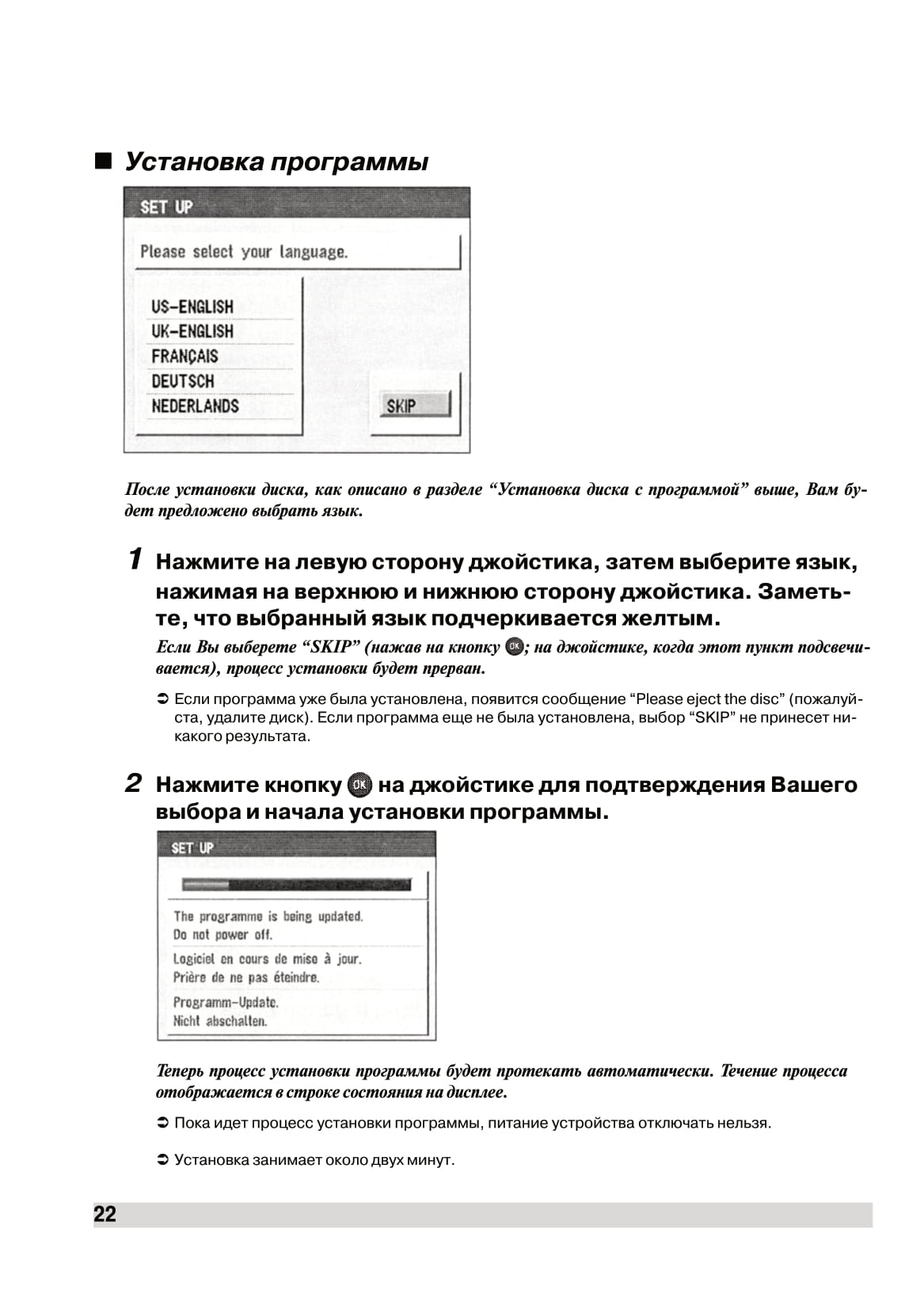 ■ Установка программы

SET UP

Please select your language.

US-ENGLISH
UK-ENGLISH
FRANÇAIS
DEUTSCH
NEDERLANDS

SKIP

После установки диска, как описано в разделе “Установка диска с программой” выше, Вам будет предложено выбрать язык.

1 Нажмите на левую сторону джойстика, затем выберите язык, нажимая на верхнюю и нижнюю сторону джойстика. Заметьте, что выбранный язык подчеркивается желтым.

Если Вы выберете “SKIP” (нажав на кнопку OK; на джойстике, когда этот пункт подсвечивается), процесс установки будет прерван.

➲ Если программа уже была установлена, появится сообщение “Please eject the disc” (пожалуйста, удалите диск). Если программа еще не была установлена, выбор “SKIP” не принесет никакого результата.

2 Нажмите кнопку OK на джойстике для подтверждения Вашего выбора и начала установки программы.

SET UP

The programme is being updated.
Do not power off.

Logiciel en cours de mise à jour.
Prière de ne pas éteindre.

Programm-Update.
Nicht abschalten.

Теперь процесс установки программы будет протекать автоматически. Течение процесса отображается в строке состояния на дисплее.

➲ Пока идет процесс установки программы, питание устройства отключать нельзя.

➲ Установка занимает около двух минут.

22